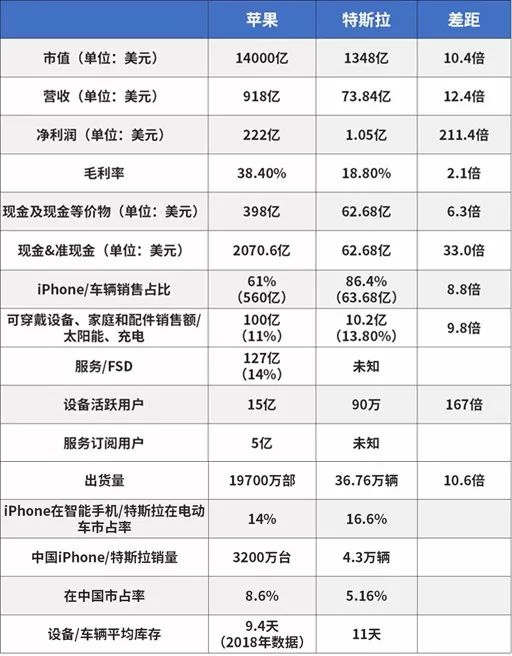 |  | 苹果 | 特斯拉 | 差距 |
|---|---|---|---|
| 市值（单位：美元） | 14000亿 | 1348亿 | 10.4倍 |
| 营收（单位：美元） | 918亿 | 73.84亿 | 12.4倍 |
| 净利润（单位：美元） | 222亿 | 1.05亿 | 211.4倍 |
| 毛利率 | 38.40% | 18.80% | 2.1倍 |
| 现金及现金等价物（单位：美元） | 398亿 | 62.68亿 | 6.3倍 |
| 现金&准现金（单位：美元） | 2070.6亿 | 62.68亿 | 33.0倍 |
| iPhone/车辆销售占比 | 61%（560亿） | 86.4%（63.68亿） | 8.8倍 |
| 可穿戴设备、家庭和配件销售额/太阳能、充电 | 100亿（11%） | 10.2亿（13.80%） | 9.8倍 |
| 服务/FSD | 127亿（14%） | 未知 |  |
| 设备活跃用户 | 15亿 | 90万 | 167倍 |
| 服务订阅用户 | 5亿 | 未知 |  |
| 出货量 | 19700万部 | 36.76万辆 | 10.6倍 |
| iPhone在智能手机/特斯拉在电动车市占率 | 14% | 16.6% |  |
| 中国iPhone/特斯拉销量 | 3200万台 | 4.3万辆 |  |
| 在中国市占率 | 8.6% | 5.16% |  |
| 设备/车辆平均库存 | 9.4天（2018年数据） | 11天 |  |